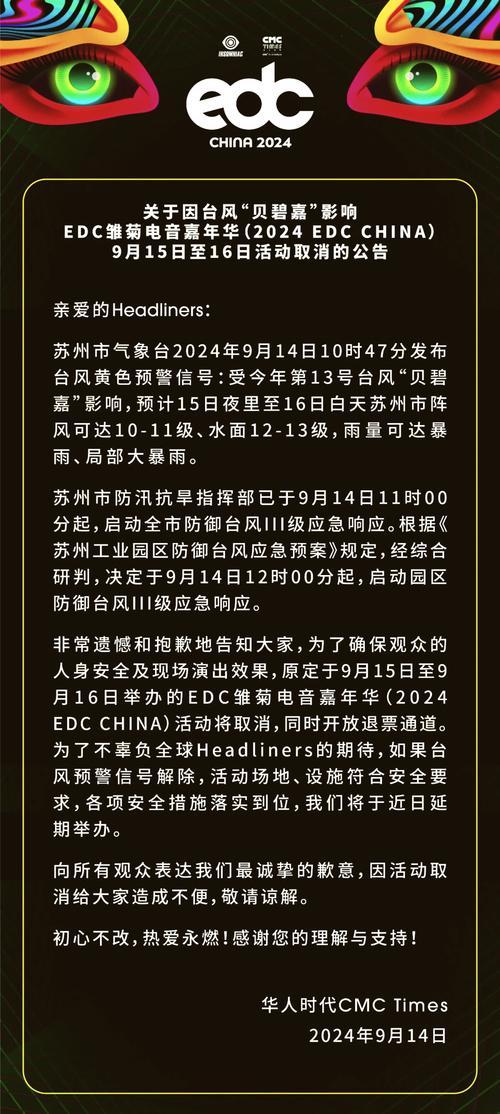 INSOMNIAC

CMC TIMES

edc
CHINA 2024

关于因台风“贝碧嘉”影响
EDC雏菊电音嘉年华(2024 EDC CHINA)
9月15日至16日活动取消的公告

亲爱的Headliners:

苏州市气象台2024年9月14日10时47分发布台风黄色预警信号:受今年第13号台风“贝碧嘉”影响,预计15日夜里至16日白天苏州市阵风可达10-11级、水面12-13级,雨量可达暴雨、局部大暴雨。

苏州市防汛抗旱指挥部已于9月14日11时00分起,启动全市防御台风III级应急响应。根据《苏州工业园区防御台风应急预案》规定,经综合研判,决定于9月14日12时00分起,启动园区防御台风III级应急响应。

非常遗憾和抱歉地告知大家,为了确保观众的人身安全及现场演出效果,原定于9月15日至9月16日举办的EDC雏菊电音嘉年华(2024 EDC CHINA)活动将取消,同时开放退票通道。为了不辜负全球Headliners的期待,如果台风预警信号解除,活动场地、设施符合安全要求,各项安全措施落实到位,我们将于近日延期举办。

向所有观众表达我们最诚挚的歉意,因活动取消给大家造成不便,敬请谅解。

初心不改,热爱永燃!感谢您的理解与支持!

华人时代CMC Times
2024年9月14日